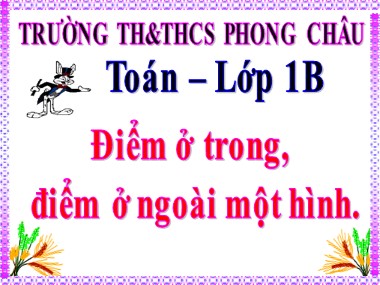 TRƯỜNG TH&THCS PHONG CHÂU

Toán – Lớp 1B

Điểm ở trong,
điểm ở ngoài một hình.